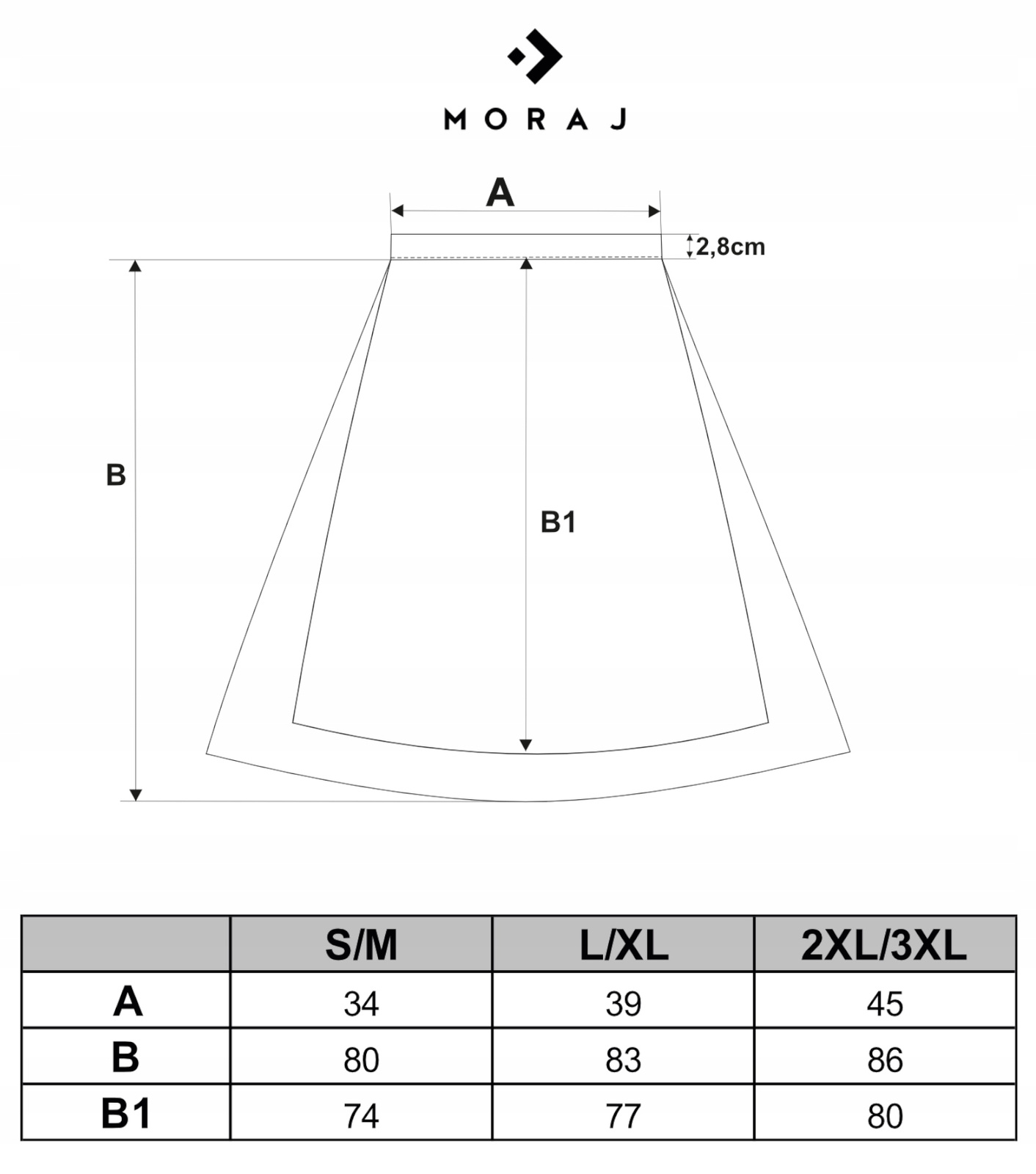 MORAJ

A

2,8cm

B

B1

| | S/M | L/XL | 2XL/3XL |
|---|---|---|---|
| A | 34 | 39 | 45 |
| B | 80 | 83 | 86 |
| B1 | 74 | 77 | 80 |